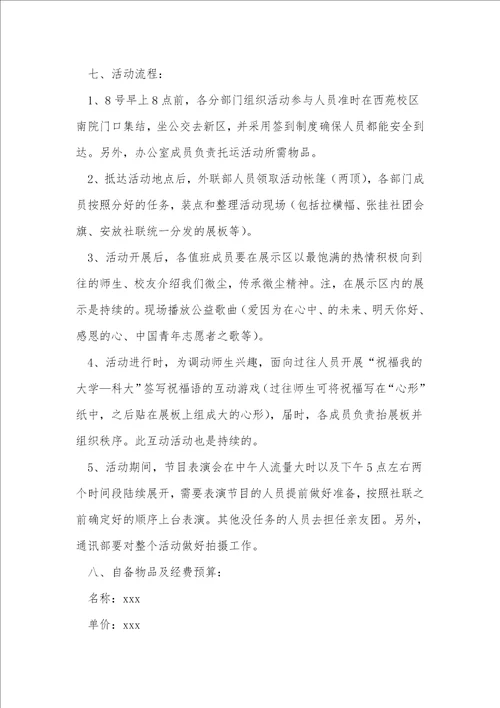 七、活动流程：

1、8号早上8点前，各分部门组织活动参与人员准时在西苑校区南院门口集结，坐公交去新区，并采用签到制度确保人员都能安全到达。另外，办公室成员负责托运活动所需物品。

2、抵达活动地点后，外联部人员领取活动帐篷（两顶），各部门成员按照分好的任务，装点和整理活动现场（包括拉横幅、张挂社团会旗、安放社联统一分发的展板等）。

3、活动开展后，各值班成员要在展示区以最饱满的热情积极向到往的师生、校友介绍我们微尘，传承微尘精神。注，在展示区内的展示是持续的。现场播放公益歌曲（爱因为在心中、的未来、明天你好、感恩的心、中国青年志愿者之歌等）。

4、活动进行时，为调动师生兴趣，面向过往人员开展“祝福我的大学—科大”签写祝福语的互动游戏（过往师生可将祝福写在“心形”纸中，之后贴在展板上组成大的心形），届时，各成员负责抬展板并组织秩序。此互动活动也是持续的。

5、活动期间，节目表演会在中午人流量大时以及下午5点左右两个时间段陆续展开，需要表演节目的人员提前做好准备，按照社联之前确定好的顺序上台表演。其他没任务的人员去担任亲友团。另外，通讯部要对整个活动做好拍摄工作。

八、自备物品及经费预算：

名称：xxx

单价：xxx